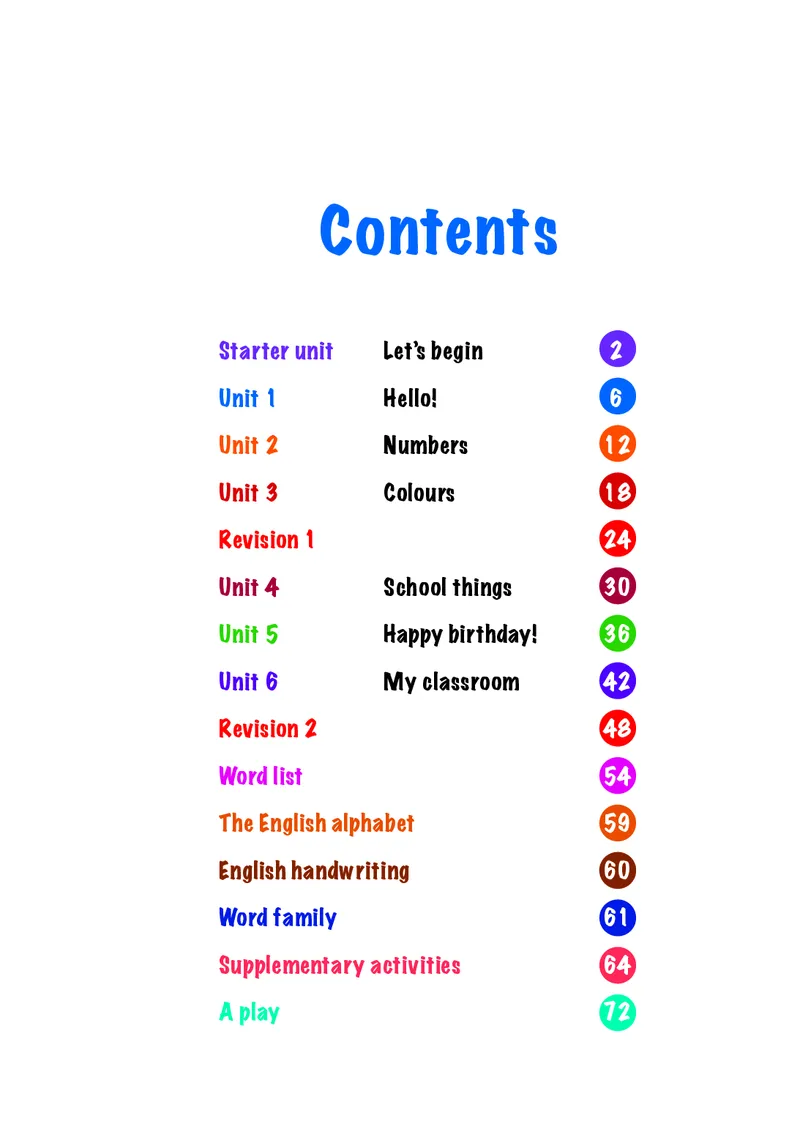 Contents

Starter unit Let's begin 2
Unit 1 Hello! 6
Unit 2 Numbers 12
Unit 3 Colours 18
Revision 1 24
Unit 4 School things 30
Unit 5 Happy birthday! 36
Unit 6 My classroom 42
Revision 2 48
Word list 54
The English alphabet 59
English handwriting 60
Word family 61
Supplementary activities 64
A play 72